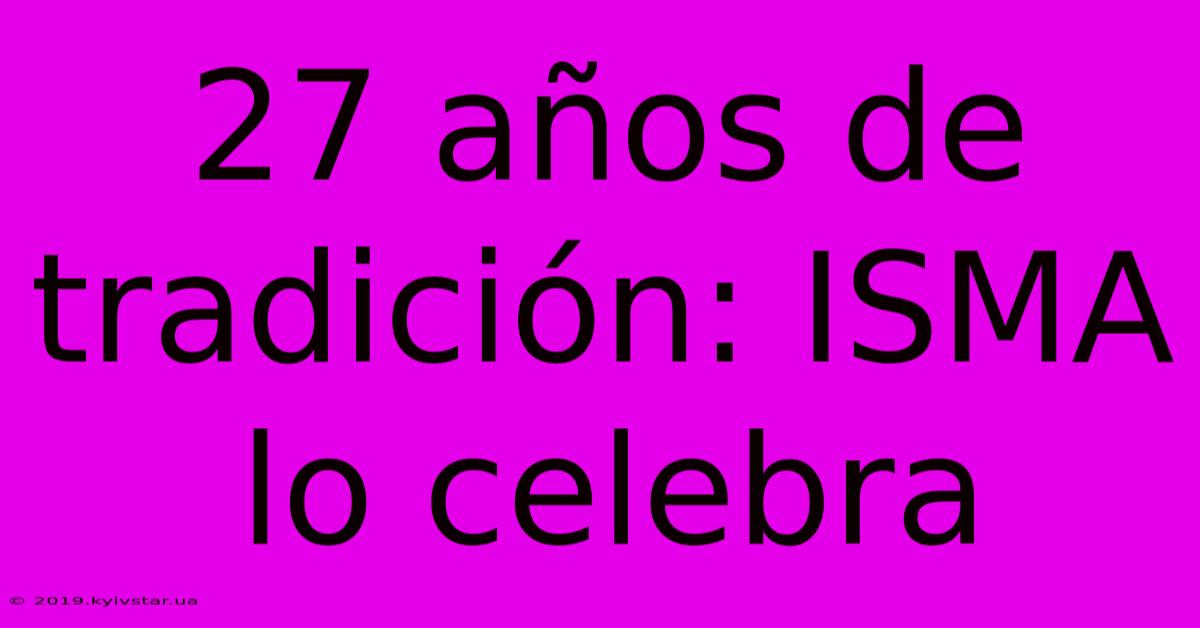 27 años de tradición: ISMA lo celebra

© 2019.kyivstar.ua